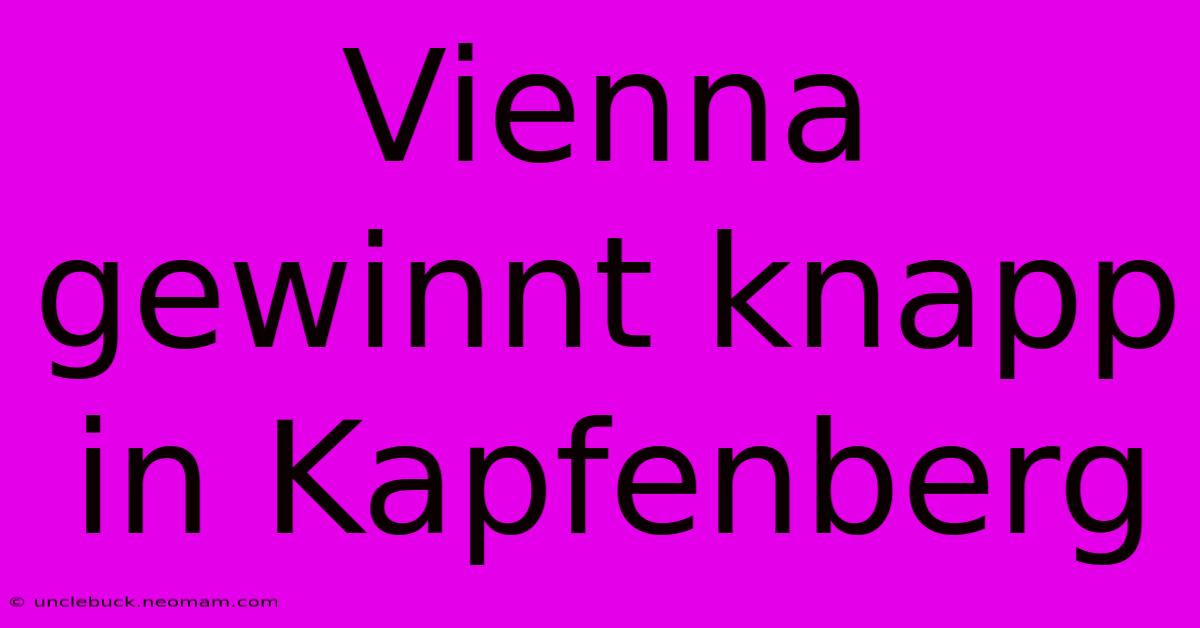 Vienna gewinnt knapp in Kapfenberg

© unclebuck.neomam.com